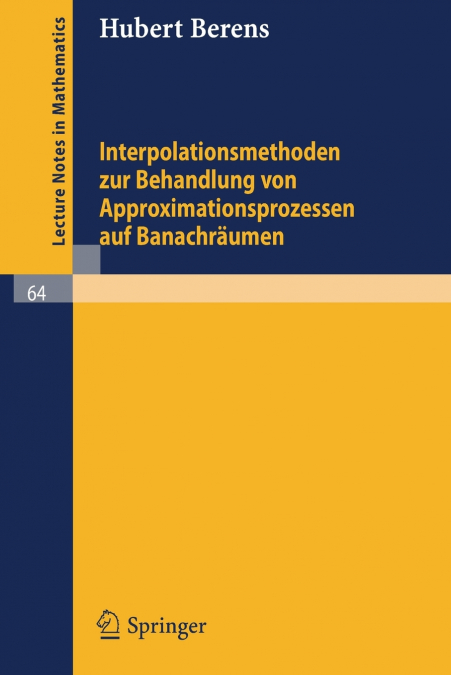 Lecture Notes in Mathematics

Hubert Berens

Interpolationsmethoden zur Behandlung von Approximationsprozessen auf Banachräumen

64

Springer